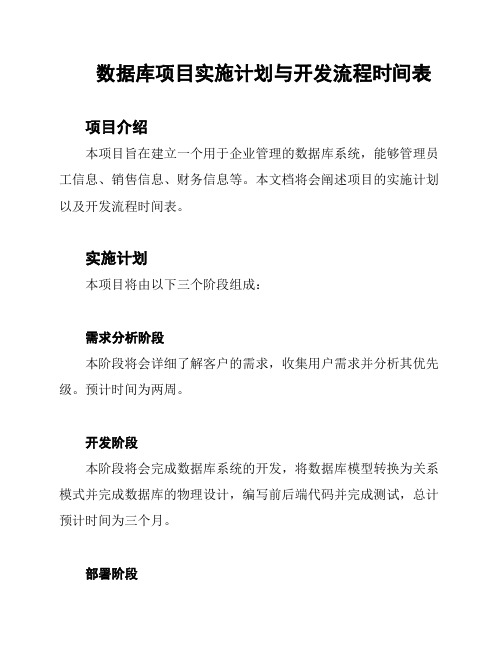 数据库项目实施计划与开发流程时间表

项目介绍

本项目旨在建立一个用于企业管理的数据库系统，能够管理员工信息、销售信息、财务信息等。本文档将会阐述项目的实施计划以及开发流程时间表。

实施计划

本项目将由以下三个阶段组成：

需求分析阶段

本阶段将会详细了解客户的需求，收集用户需求并分析其优先级。预计时间为两周。

开发阶段

本阶段将会完成数据库系统的开发，将数据库模型转换为关系模式并完成数据库的物理设计，编写前后端代码并完成测试，总计预计时间为三个月。

部署阶段